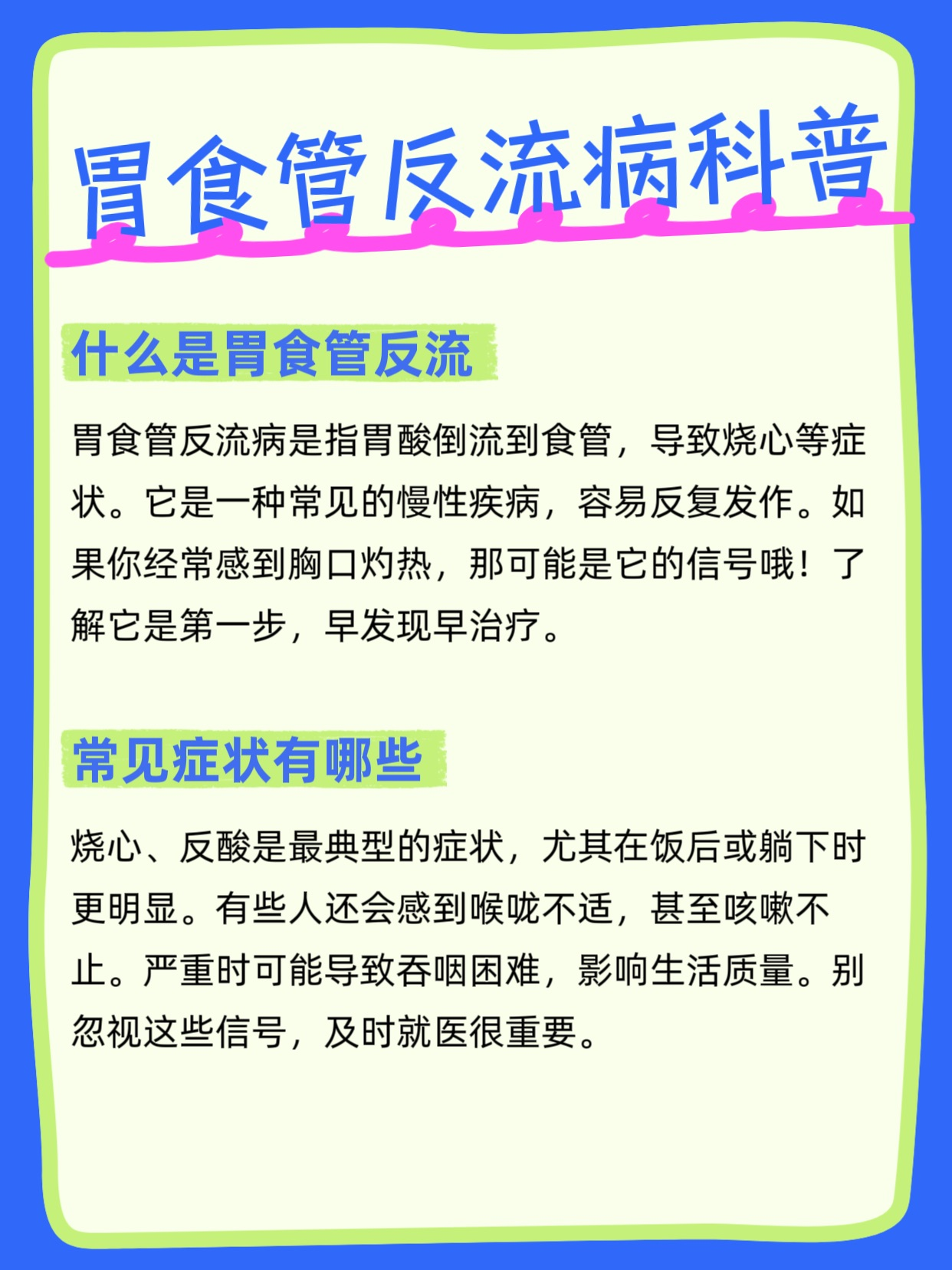 胃食管反流病科普

什么是胃食管反流

胃食管反流病是指胃酸倒流到食管，导致烧心等症状。它是一种常见的慢性疾病，容易反复发作。如果你经常感到胸口灼热，那可能是它的信号哦！了解它是第一步，早发现早治疗。

常见症状有哪些

烧心、反酸是最典型的症状，尤其在饭后或躺下时更明显。有些人还会感到喉咙不适，甚至咳嗽不止。严重时可能导致吞咽困难，影响生活质量。别忽视这些信号，及时就医很重要。